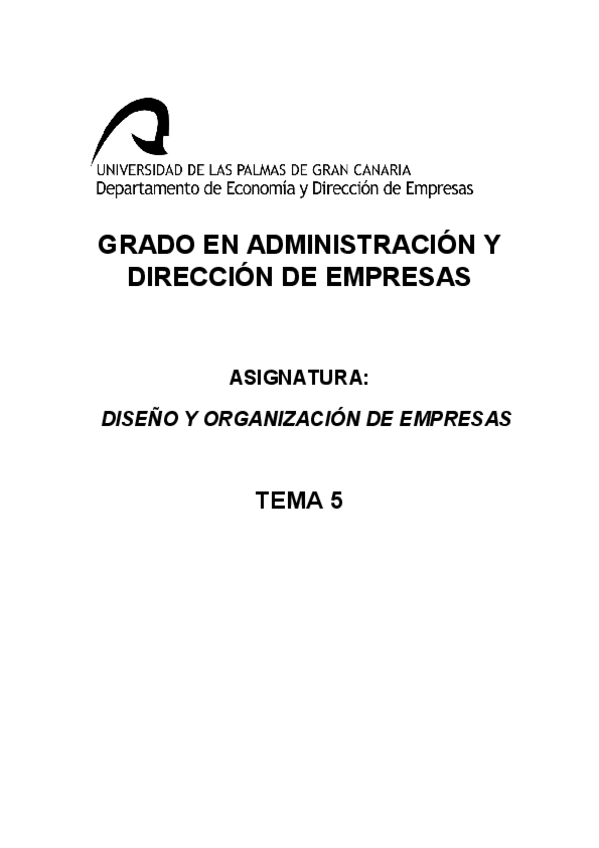 UNIVERSIDAD DE LAS PALMAS DE GRAN CANARIA
Departamento de Economía y Dirección de Empresas

GRADO EN ADMINISTRACIÓN Y DIRECCIÓN DE EMPRESAS

ASIGNATURA:

DISEÑO Y ORGANIZACIÓN DE EMPRESAS

TEMA 5